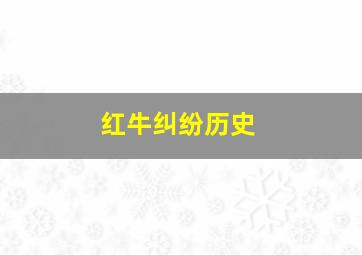 红牛纠纷历史